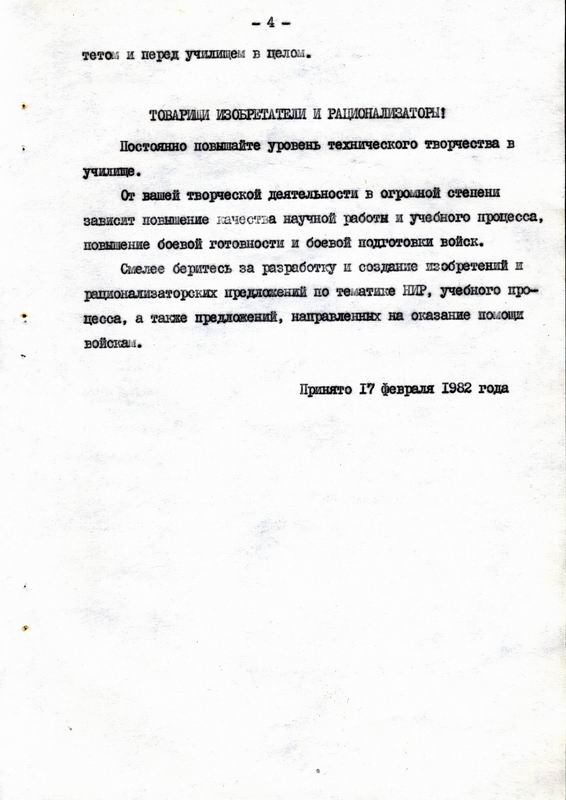 - 4 -

тетом и перед училищем в целом.

ТОВАРИЩИ ИЗОБРЕТАТЕЛИ И РАЦИОНАЛИЗАТОРЫ!

Постоянно повышайте уровень технического творчества в училище.

От вашей творческой деятельности в огромной степени зависит повышение качества научной работы и учебного процесса, повышение боевой готовности и боевой подготовки войск.

Смелее беритесь за разработку и создание изобретений и рационализаторских предложений по тематике НИР, учебного процесса, а также предложений, направленных на оказание помощи войскам.

Принято I7 февраля I982 года